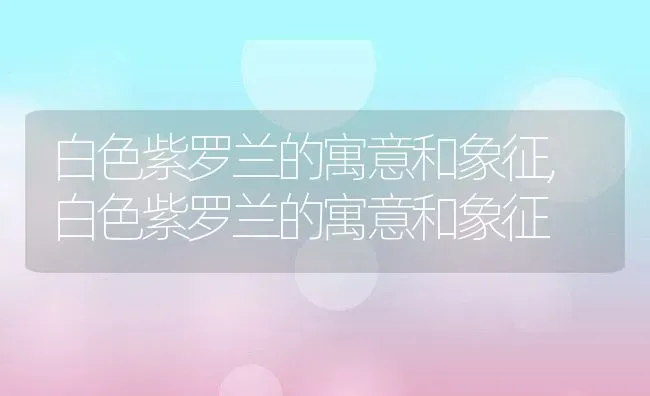 白色紫罗兰的寓意和象征,白色紫罗兰的寓意和象征